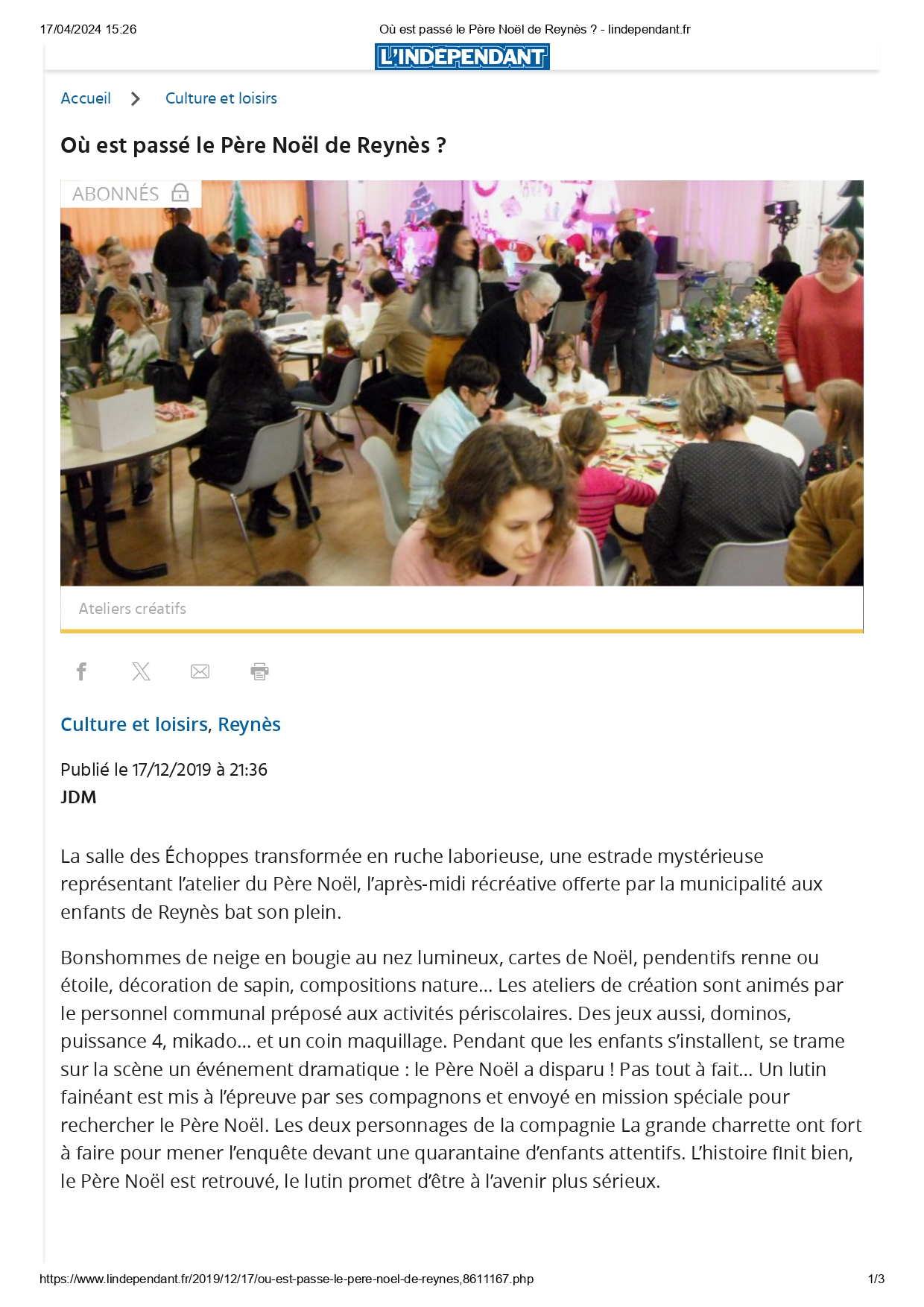 17/04/2024 15:26 Où est passé le Père Noël de Reynès ? - lindependant.fr

L'INDEPENDANT

Accueil > Culture et loisirs

Où est passé le Père Noël de Reynès ?

ABONNÉS

Ateliers créatifs

Culture et loisirs, Reynès

Publié le 17/12/2019 à 21:36
JDM

La salle des Échoppes transformée en ruche laborieuse, une estrade mystérieuse représentant l'atelier du Père Noël, l'après-midi récréative offerte par la municipalité aux enfants de Reynès bat son plein.

Bonshommes de neige en bougie au nez lumineux, cartes de Noël, pendentifs renne ou étoile, décoration de sapin, compositions nature… Les ateliers de création sont animés par le personnel communal préposé aux activités périscolaires. Des jeux aussi, dominos, puissance 4, mikado… et un coin maquillage. Pendant que les enfants s'installent, se trame sur la scène un événement dramatique : le Père Noël a disparu ! Pas tout à fait… Un lutin fainéant est mis à l'épreuve par ses compagnons et envoyé en mission spéciale pour rechercher le Père Noël. Les deux personnages de la compagnie La grande charrette ont fort à faire pour mener l'enquête devant une quarantaine d'enfants attentifs. L'histoire finit bien, le Père Noël est retrouvé, le lutin promet d'être à l'avenir plus sérieux.

https://www.lindependant.fr/2019/12/17/ou-est-passe-le-pere-noel-de-reynes,8611167.php 1/3